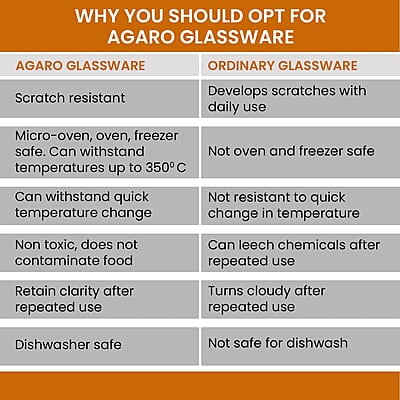 WHY YOU SHOULD OPT FOR AGARO GLASSWARE

| AGARO GLASSWARE | ORDINARY GLASSWARE |
|---|---|
| Scratch resistant | Develops scratches with daily use |
| Micro-oven, oven, freezer safe. Can withstand temperatures up to 350°C | Not oven and freezer safe |
| Can withstand quick temperature change | Not resistant to quick change in temperature |
| Non toxic, does not contaminate food | Can leech chemicals after repeated use |
| Retain clarity after repeated use | Turns cloudy after repeated use |
| Dishwasher safe | Not safe for dishwash |